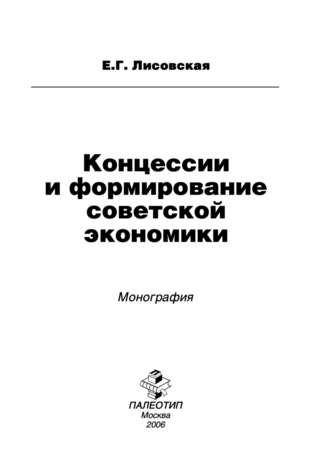 Е.Г. Лисовская

Концессии и формирование советской экономики

Монография

ПАЛЕОТИП
Москва
2006